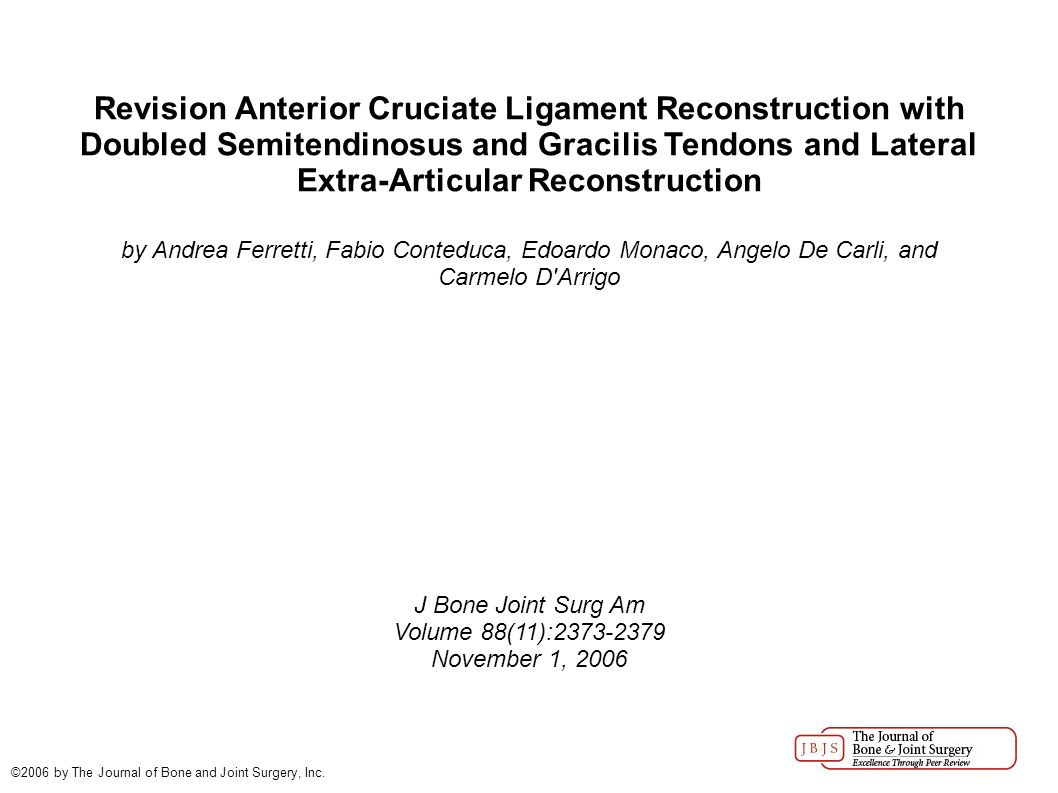 Revision Anterior Cruciate Ligament Reconstruction with Doubled Semitendinosus and Gracilis Tendons and Lateral Extra-Articular Reconstruction

by Andrea Ferretti, Fabio Conteduca, Edoardo Monaco, Angelo De Carli, and Carmelo D'Arrigo

J Bone Joint Surg Am
Volume 88(11):2373-2379
November 1, 2006

©2006 by The Journal of Bone and Joint Surgery, Inc.

JBJS
The Journal of
Bone & Joint Surgery
Excellence Through Peer Review